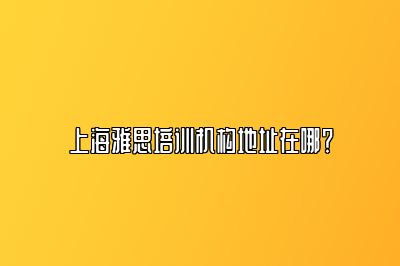 上海雅思培训机构地址在哪？